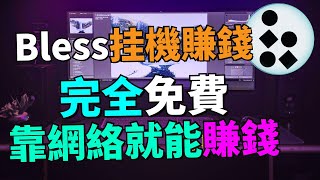 Bless挂機賺錢

完全免費

靠網絡就能賺錢